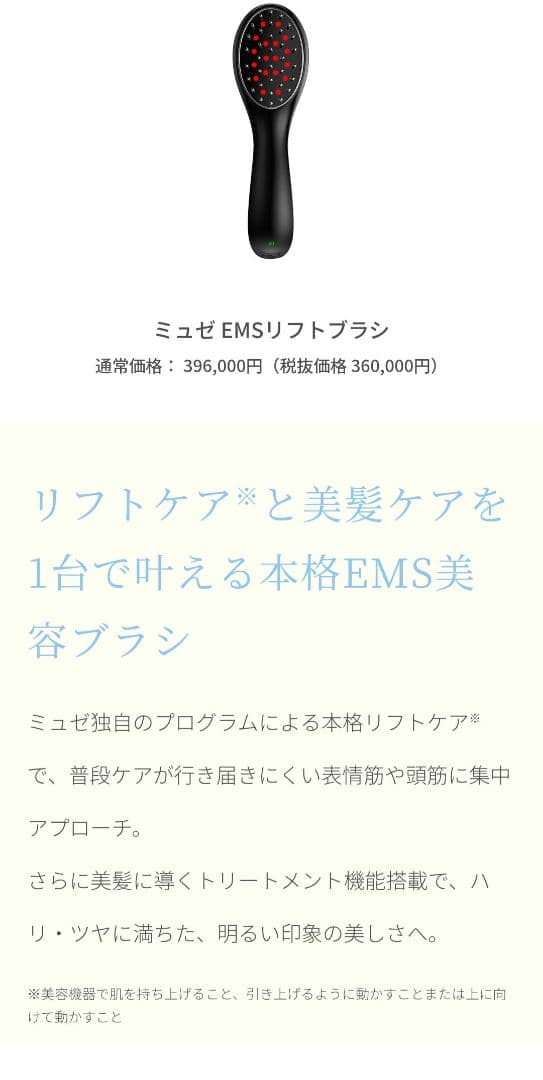 ミュゼ EMSリフトブラシ
通常価格： 396,000円（税抜価格 360,000円）

リフトケア※と美髪ケアを1台で叶える本格EMS美容ブラシ

ミュゼ独自のプログラムによる本格リフトケア※で、普段ケアが行き届きにくい表情筋や頭筋に集中アプローチ。
さらに美髪に導くトリートメント機能搭載で、ハリ・ツヤに満ちた、明るい印象の美しさへ。

※美容機器で肌を持ち上げること、引き上げるように動かすことまたは上に向けて動かすこと